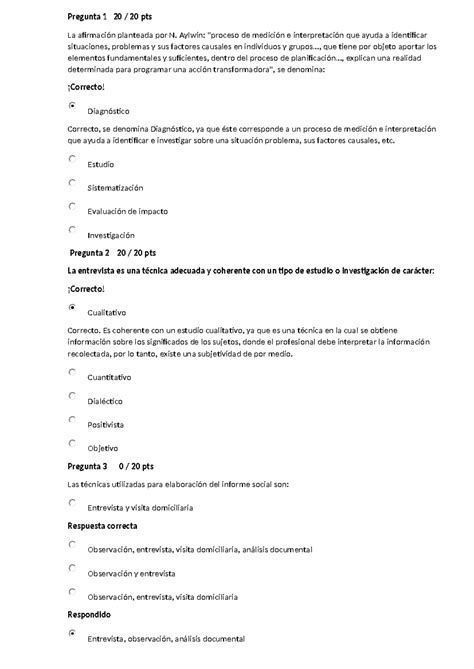 Pregunta 1 20 / 20 pts

La afirmación planteada por N. Aylwin: "proceso de medición e interpretación que ayuda a identificar situaciones, problemas y sus factores causales en individuos y grupos..., que tiene por objeto aportar los elementos fundamentales y suficientes, dentro del proceso de planificación..., explican una realidad determinada para programar una acción transformadora", se denomina:

¡Correcto!

Diagnóstico

Correcto, se denomina Diagnóstico, ya que éste corresponde a un proceso de medición e interpretación que ayuda a identificar e investigar sobre una situación problema, sus factores causales, etc.

Estudio

Sistematización

Evaluación de impacto

Investigación

Pregunta 2 20 / 20 pts

La entrevista es una técnica adecuada y coherente con un tipo de estudio o investigación de carácter:

¡Correcto!

Cualitativo

Correcto. Es coherente con un estudio cualitativo, ya que es una técnica en la cual se obtiene información sobre los significados de los sujetos, donde el profesional debe interpretar la información recolectada, por lo tanto, existe una subjetividad de por medio.

Cuantitativo

Dialéctico

Positivista

Objetivo

Pregunta 3 0 / 20 pts

Las técnicas utilizadas para elaboración del informe social son:

Entrevista y visita domiciliaria

Respuesta correcta

Observación, entrevista, visita domiciliaria, análisis documental

Observación y entrevista

Observación, entrevista, visita domiciliaria

Respondido

Entrevista, observación, análisis documental